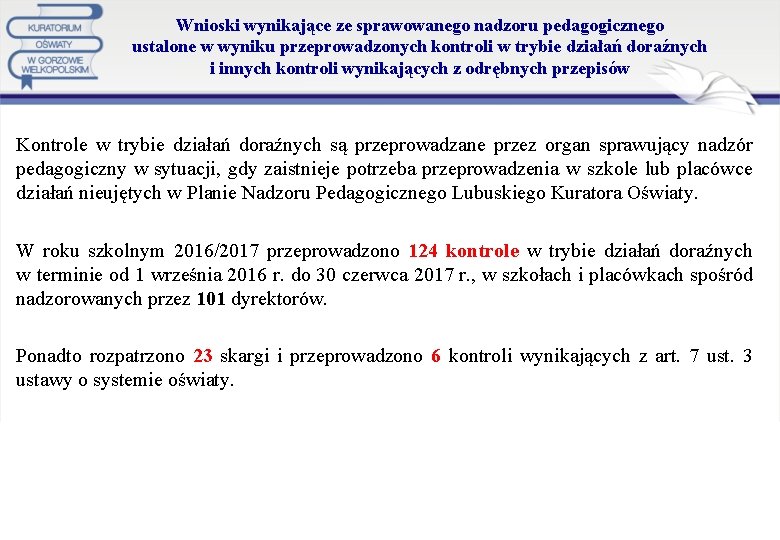 KURATORIUM OŚWIATY W GORZOWIE WIELKOPOLSKIM

Wnioski wynikające ze sprawowanego nadzoru pedagogicznego ustalone w wyniku przeprowadzonych kontroli w trybie działań doraźnych i innych kontroli wynikających z odrębnych przepisów

Kontrole w trybie działań doraźnych są przeprowadzane przez organ sprawujący nadzór pedagogiczny w sytuacji, gdy zaistnieje potrzeba przeprowadzenia w szkole lub placówce działań nieujętych w Planie Nadzoru Pedagogicznego Lubuskiego Kuratora Oświaty.

W roku szkolnym 2016/2017 przeprowadzono 124 kontrole w trybie działań doraźnych w terminie od 1 września 2016 r. do 30 czerwca 2017 r., w szkołach i placówkach spośród nadzorowanych przez 101 dyrektorów.

Ponadto rozpatrzono 23 skargi i przeprowadzono 6 kontroli wynikających z art. 7 ust. 3 ustawy o systemie oświaty.